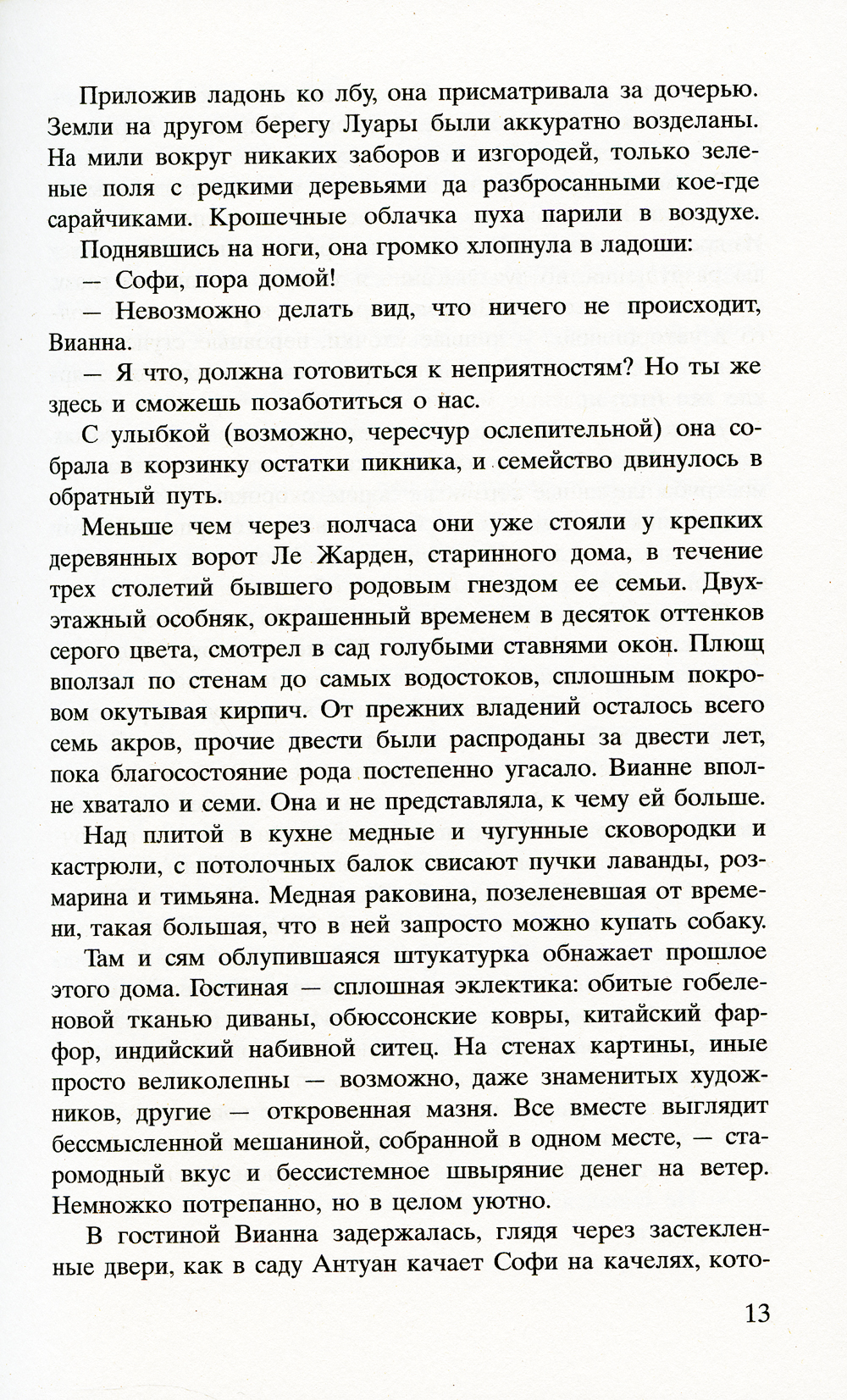 Приложив ладонь ко лбу, она присматривала за дочерью. Земли на другом берегу Луары были аккуратно возделаны. На мили вокруг никаких заборов и изгородей, только зеленые поля с редкими деревьями да разбросанными кое-где сарайчиками. Крошечные облачка пуха парили в воздухе.

Поднявшись на ноги, она громко хлопнула в ладоши:

— Софи, пора домой!

— Невозможно делать вид, что ничего не происходит, Вианна.

— Я что, должна готовиться к неприятностям? Но ты же здесь и сможешь позаботиться о нас.

С улыбкой (возможно, чересчур ослепительной) она собрала в корзинку остатки пикника, и семейство двинулось в обратный путь.

Меньше чем через полчаса они уже стояли у крепких деревянных ворот Ле Жарден, старинного дома, в течение трех столетий бывшего родовым гнездом ее семьи. Двухэтажный особняк, окрашенный временем в десяток оттенков серого цвета, смотрел в сад голубыми ставнями окон. Плющ вползал по стенам до самых водостоков, сплошным покровом окутывая кирпич. От прежних владений осталось всего семь акров, прочие двести были распроданы за двести лет, пока благосостояние рода постепенно угасало. Вианне вполне хватало и семи. Она и не представляла, к чему ей больше.

Над плитой в кухне медные и чугунные сковородки и кастрюли, с потолочных балок свисают пучки лаванды, розмарина и тимьяна. Медная раковина, позеленевшая от времени, такая большая, что в ней запросто можно купать собаку.

Там и сям облупившаяся штукатурка обнажает прошлое этого дома. Гостиная — сплошная эклектика: обитые гобеленовой тканью диваны, обюссонские ковры, китайский фарфор, индийский набивной ситец. На стенах картины, иные просто великолепны — возможно, даже знаменитых художников, другие — откровенная мазня. Все вместе выглядит бессмысленной мешаниной, собранной в одном месте, — старомодный вкус и бессистемное швыряние денег на ветер. Немножко потрепанно, но в целом уютно.

В гостиной Вианна задержалась, глядя через застекленные двери, как в саду Антуан качает Софи на качелях, кото-

13